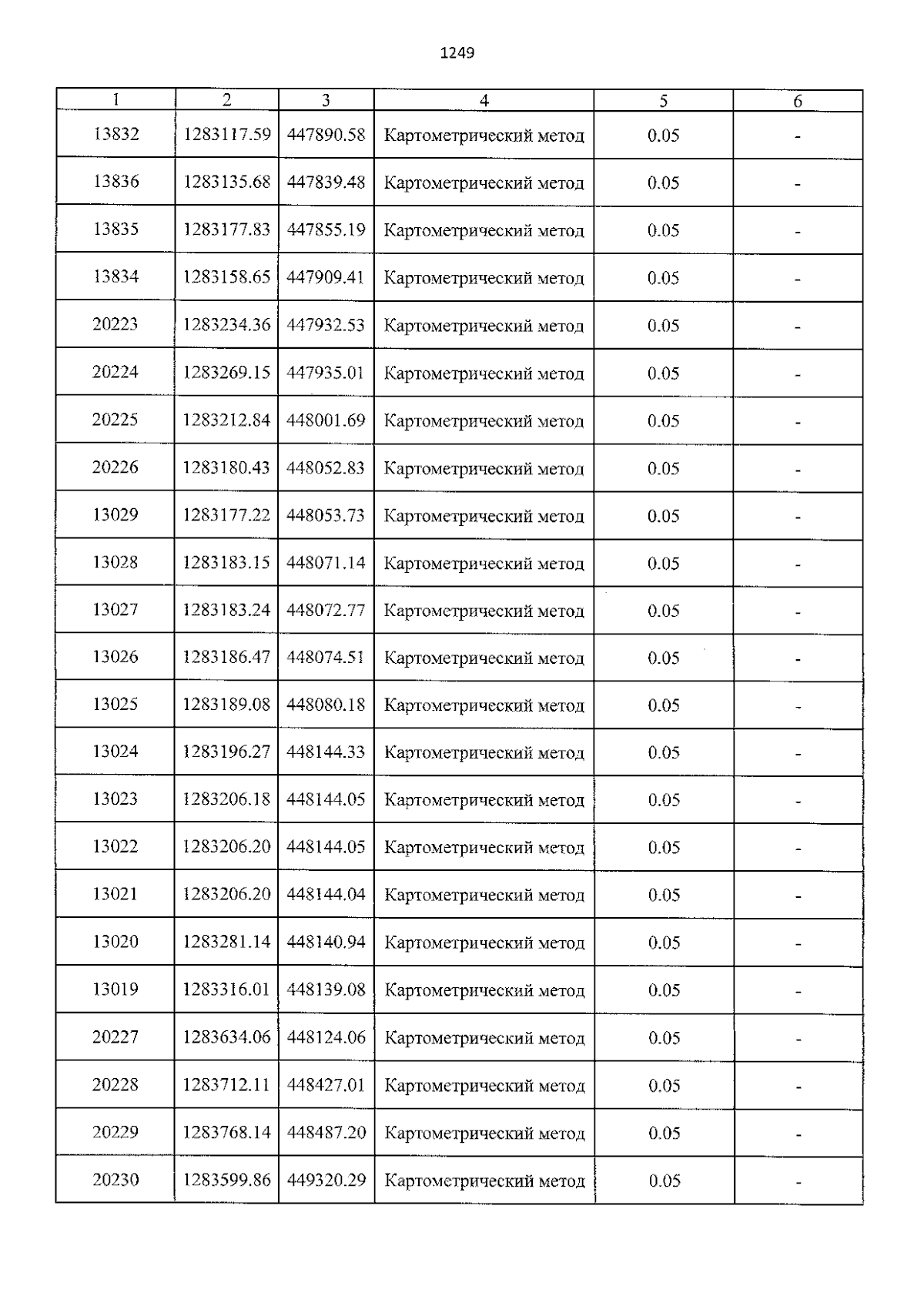 1249

| 1 | 2 | 3 | 4 | 5 | 6 |
|---|---|---|---|---|---|
| 13832 | 1283117.59 | 447890.58 | Картометрический метод | 0.05 | - |
| 13836 | 1283135.68 | 447839.48 | Картометрический метод | 0.05 | - |
| 13835 | 1283177.83 | 447855.19 | Картометрический метод | 0.05 | - |
| 13834 | 1283158.65 | 447909.41 | Картометрический метод | 0.05 | - |
| 20223 | 1283234.36 | 447932.53 | Картометрический метод | 0.05 | - |
| 20224 | 1283269.15 | 447935.01 | Картометрический метод | 0.05 | - |
| 20225 | 1283212.84 | 448001.69 | Картометрический метод | 0.05 | - |
| 20226 | 1283180.43 | 448052.83 | Картометрический метод | 0.05 | - |
| 13029 | 1283177.22 | 448053.73 | Картометрический метод | 0.05 | - |
| 13028 | 1283183.15 | 448071.14 | Картометрический метод | 0.05 | - |
| 13027 | 1283183.24 | 448072.77 | Картометрический метод | 0.05 | - |
| 13026 | 1283186.47 | 448074.51 | Картометрический метод | 0.05 | - |
| 13025 | 1283189.08 | 448080.18 | Картометрический метод | 0.05 | - |
| 13024 | 1283196.27 | 448144.33 | Картометрический метод | 0.05 | - |
| 13023 | 1283206.18 | 448144.05 | Картометрический метод | 0.05 | - |
| 13022 | 1283206.20 | 448144.05 | Картометрический метод | 0.05 | - |
| 13021 | 1283206.20 | 448144.04 | Картометрический метод | 0.05 | - |
| 13020 | 1283281.14 | 448140.94 | Картометрический метод | 0.05 | - |
| 13019 | 1283316.01 | 448139.08 | Картометрический метод | 0.05 | - |
| 20227 | 1283634.06 | 448124.06 | Картометрический метод | 0.05 | - |
| 20228 | 1283712.11 | 448427.01 | Картометрический метод | 0.05 | - |
| 20229 | 1283768.14 | 448487.20 | Картометрический метод | 0.05 | - |
| 20230 | 1283599.86 | 449320.29 | Картометрический метод | 0.05 | - |